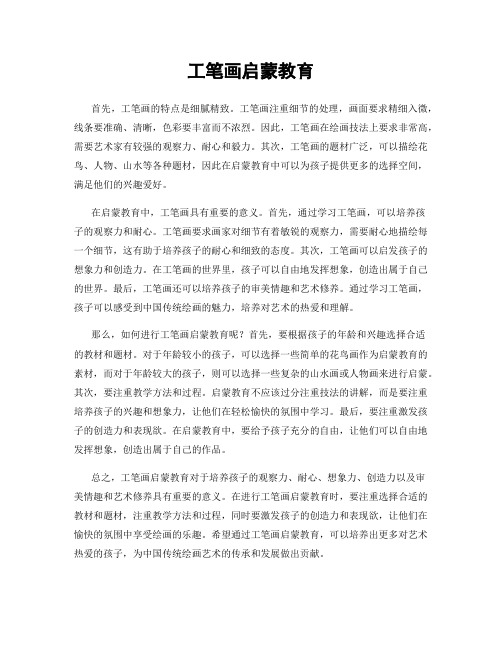 工笔画启蒙教育

首先，工笔画的特点是细腻精致。工笔画注重细节的处理，画面要求精细入微，线条要准确、清晰，色彩要丰富而不浓烈。因此，工笔画在绘画技法上要求非常高，需要艺术家有较强的观察力、耐心和毅力。其次，工笔画的题材广泛，可以描绘花鸟、人物、山水等各种题材，因此在启蒙教育中可以为孩子提供更多的选择空间，满足他们的兴趣爱好。

在启蒙教育中，工笔画具有重要的意义。首先，通过学习工笔画，可以培养孩子的观察力和耐心。工笔画要求画家对细节有着敏锐的观察力，需要耐心地描绘每一个细节，这有助于培养孩子的耐心和细致的态度。其次，工笔画可以启发孩子的想象力和创造力。在工笔画的世界里，孩子可以自由地发挥想象，创造出属于自己的世界。最后，工笔画还可以培养孩子的审美情趣和艺术修养。通过学习工笔画，孩子可以感受到中国传统绘画的魅力，培养对艺术的热爱和理解。

那么，如何进行工笔画启蒙教育呢？首先，要根据孩子的年龄和兴趣选择合适的教材和题材。对于年龄较小的孩子，可以选择一些简单的花鸟画作为启蒙教育的素材，而对于年龄较大的孩子，则可以选择一些复杂的山水画或人物画来进行启蒙。其次，要注重教学方法和过程。启蒙教育不应该过分注重技法的讲解，而是要注重培养孩子的兴趣和想象力，让他们在轻松愉快的氛围中学习。最后，要注重激发孩子的创造力和表现欲。在启蒙教育中，要给予孩子充分的自由，让他们可以自由地发挥想象，创造出属于自己的作品。

总之，工笔画启蒙教育对于培养孩子的观察力、耐心、想象力、创造力以及审美情趣和艺术修养具有重要的意义。在进行工笔画启蒙教育时，要注重选择合适的教材和题材，注重教学方法和过程，同时要激发孩子的创造力和表现欲，让他们在愉快的氛围中享受绘画的乐趣。希望通过工笔画启蒙教育，可以培养出更多对艺术热爱的孩子，为中国传统绘画艺术的传承和发展做出贡献。